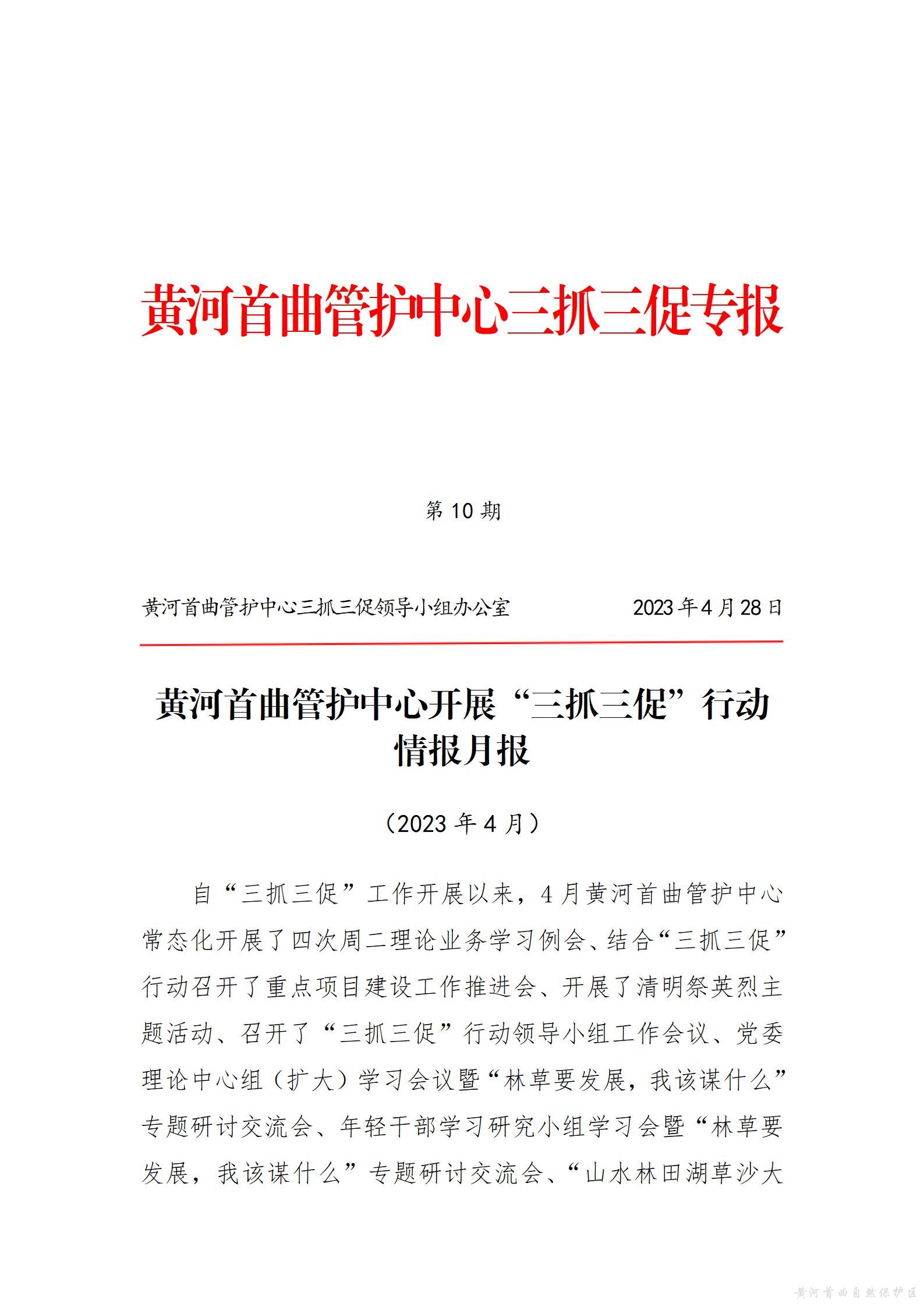 黄河首曲管护中心三抓三促专报

第 10 期

黄河首曲管护中心三抓三促领导小组办公室　　2023 年 4 月 28 日

黄河首曲管护中心开展“三抓三促”行动情报月报

（2023 年 4 月）

自“三抓三促”工作开展以来，4 月黄河首曲管护中心常态化开展了四次周二理论业务学习例会、结合“三抓三促”行动召开了重点项目建设工作推进会、开展了清明祭英烈主题活动、召开了“三抓三促”行动领导小组工作会议、党委理论中心组（扩大）学习会议暨“林草要发展，我该谋什么”专题研讨交流会、年轻干部学习研究小组学习会暨“林草要发展，我该谋什么”专题研讨交流会、“山水林田湖草沙大

黄河首曲自然保护区